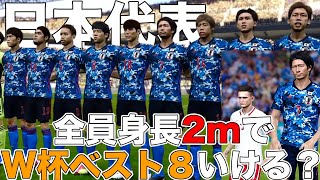 日本代表

全員身長2mで

W杯ベスト8いける？